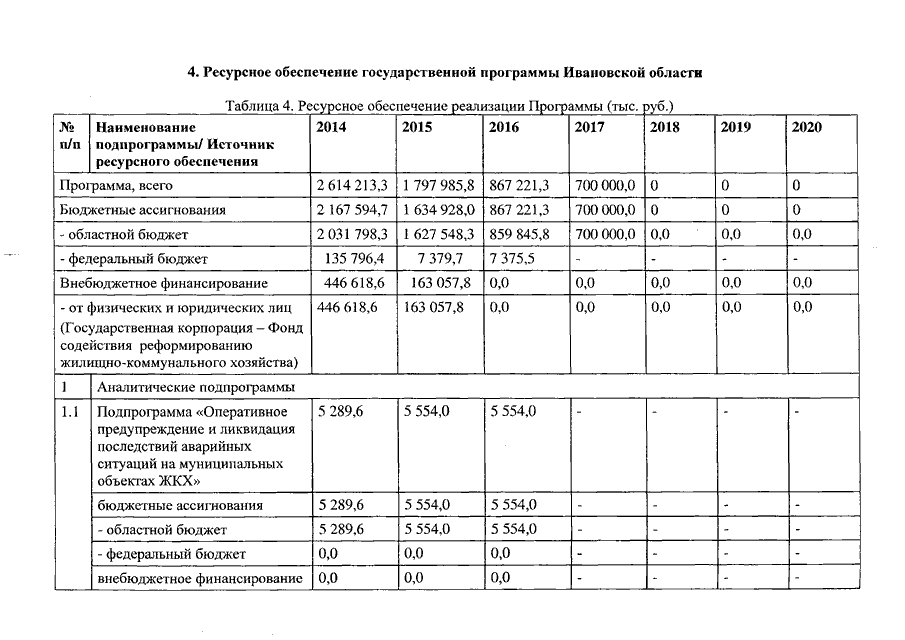 4. Ресурсное обеспечение государственной программы Ивановской области

Таблица 4. Ресурсное обеспечение реализации Программы (тыс. руб.)

| № п/п | Наименование подпрограммы/ Источник ресурсного обеспечения | 2014 | 2015 | 2016 | 2017 | 2018 | 2019 | 2020 |
|---|---|---|---|---|---|---|---|---|
| Программа, всего | | 2 614 213,3 | 1 797 985,8 | 867 221,3 | 700 000,0 | 0 | 0 | 0 |
| Бюджетные ассигнования | | 2 167 594,7 | 1 634 928,0 | 867 221,3 | 700 000,0 | 0 | 0 | 0 |
| - областной бюджет | | 2 031 798,3 | 1 627 548,3 | 859 845,8 | 700 000,0 | 0,0 | 0,0 | 0,0 |
| - федеральный бюджет | | 135 796,4 | 7 379,7 | 7 375,5 | - | - | - | - |
| Внебюджетное финансирование | | 446 618,6 | 163 057,8 | 0,0 | 0,0 | 0,0 | 0,0 | 0,0 |
| - от физических и юридических лиц (Государственная корпорация – Фонд содействия реформированию жилищно-коммунального хозяйства) | | 446 618,6 | 163 057,8 | 0,0 | 0,0 | 0,0 | 0,0 | 0,0 |
| 1 | Аналитические подпрограммы | | | | | | | |
| 1.1 | Подпрограмма «Оперативное предупреждение и ликвидация последствий аварийных ситуаций на муниципальных объектах ЖКХ» | 5 289,6 | 5 554,0 | 5 554,0 | - | - | - | - |
| | бюджетные ассигнования | 5 289,6 | 5 554,0 | 5 554,0 | - | - | - | - |
| | - областной бюджет | 5 289,6 | 5 554,0 | 5 554,0 | - | - | - | - |
| | - федеральный бюджет | 0,0 | 0,0 | 0,0 | - | - | - | - |
| | внебюджетное финансирование | 0,0 | 0,0 | 0,0 | - | - | - | - |